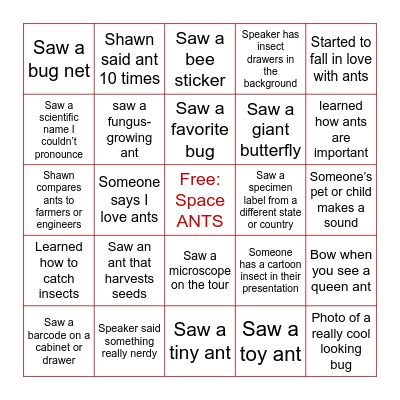 | Saw a bug net | Shawn said ant 10 times | Saw a bee sticker | Speaker has insect drawers in the background | Started to fall in love with ants |
|---|---|---|---|---|
| Saw a scientific name I couldn't pronounce | saw a fungus-growing ant | Saw a favorite bug | Saw a giant butterfly | learned how ants are important |
| Shawn compares ants to farmers or engineers | Someone says I love ants | Free: Space ANTS | Saw a specimen label from a different state or country | Someone's pet or child makes a sound |
| Learned how to catch insects | Saw an ant that harvests seeds | Saw a microscope on the tour | Someone has a cartoon insect in their presentation | Bow when you see a queen ant |
| Saw a barcode on a cabinet or drawer | Speaker said something really nerdy | Saw a tiny ant | Saw a toy ant | Photo of a really cool looking bug |